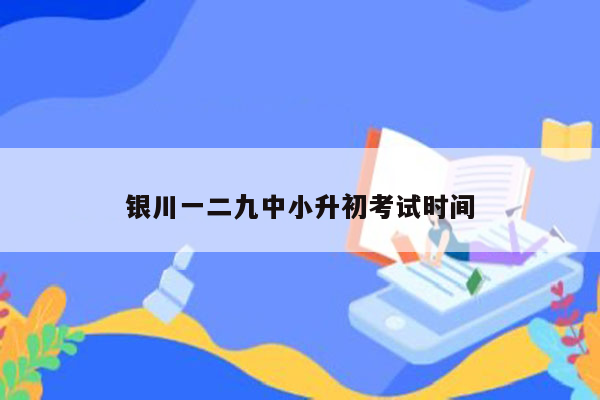 银川一二九中小升初考试时间